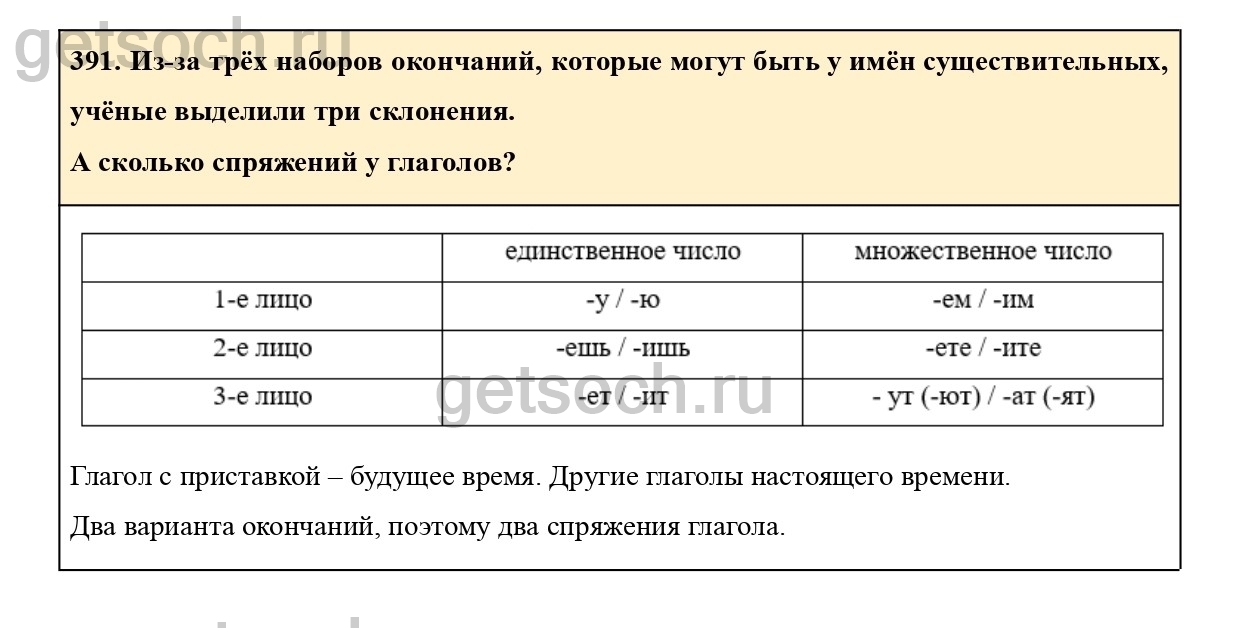 getsoch.ru

391. Из-за трёх наборов окончаний, которые могут быть у имён существительных, учёные выделили три склонения.
А сколько спряжений у глаголов?

| | единственное число | множественное число |
|---|---|---|
| 1-е лицо | -у / -ю | -ем / -им |
| 2-е лицо | -ешь / -ишь | -ете / -ите |
| 3-е лицо | -ет / -ит | - ут (-ют) / -ат (-ят) |

getsoch.ru

Глагол с приставкой – будущее время. Другие глаголы настоящего времени.

Два варианта окончаний, поэтому два спряжения глагола.